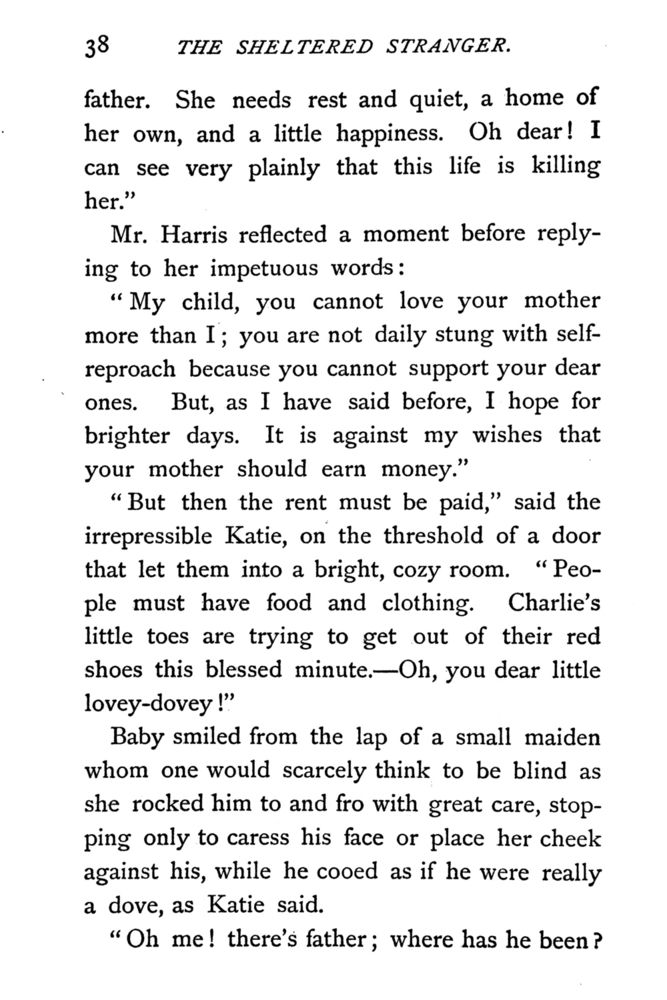 38 THE SHELTERED STRANGER.

father. She needs rest and quiet, a home of her own, and a little happiness. Oh dear! I can see very plainly that this life is killing her."

Mr. Harris reflected a moment before replying to her impetuous words:

"My child, you cannot love your mother more than I; you are not daily stung with self-reproach because you cannot support your dear ones. But, as I have said before, I hope for brighter days. It is against my wishes that your mother should earn money."

"But then the rent must be paid," said the irrepressible Katie, on the threshold of a door that let them into a bright, cozy room. "People must have food and clothing. Charlie's little toes are trying to get out of their red shoes this blessed minute.—Oh, you dear little lovey-dovey!"

Baby smiled from the lap of a small maiden whom one would scarcely think to be blind as she rocked him to and fro with great care, stopping only to caress his face or place her cheek against his, while he cooed as if he were really a dove, as Katie said.

"Oh me! there's father; where has he been?